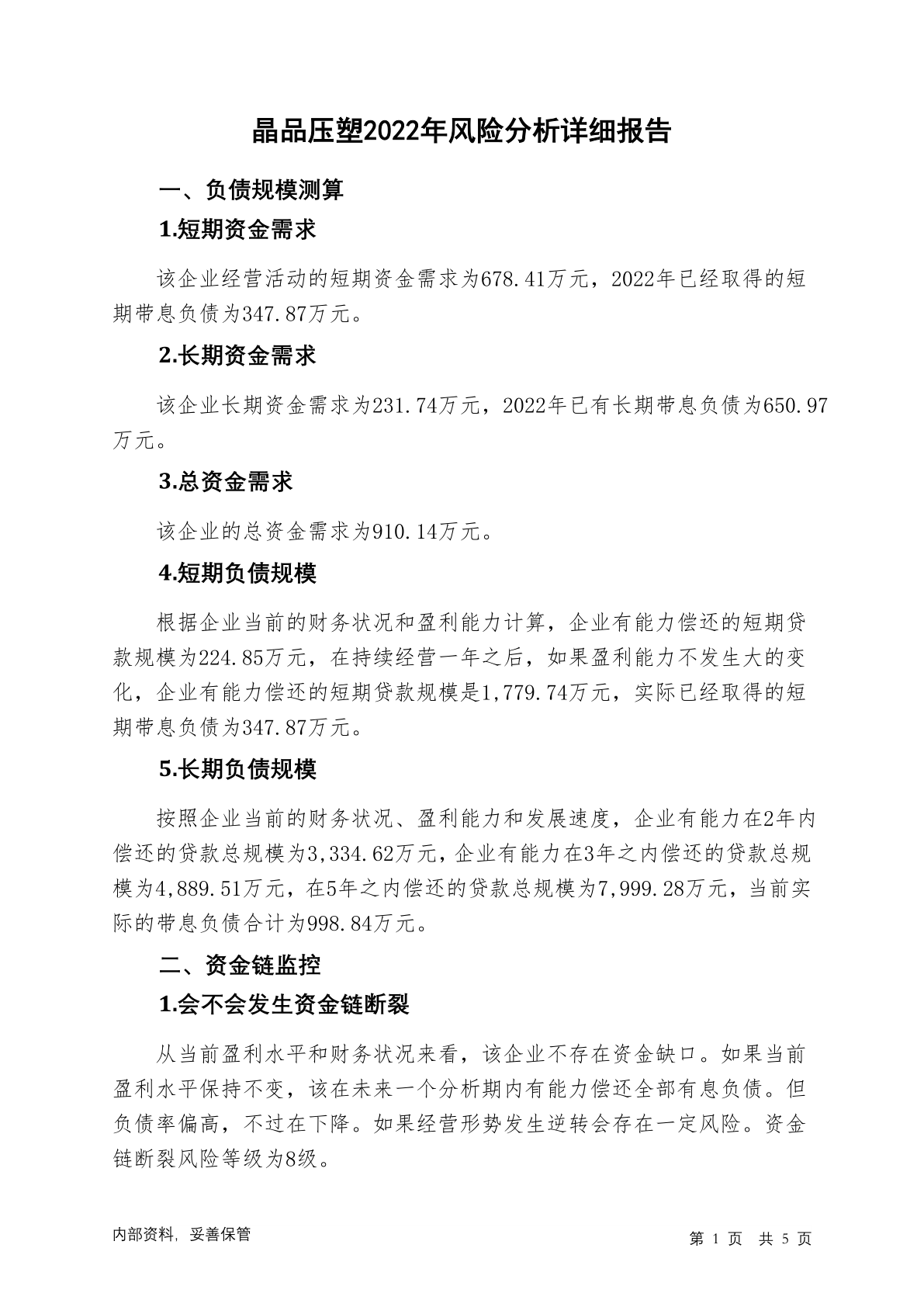 晶品压塑2022年风险分析详细报告

一、负债规模测算

1.短期资金需求

该企业经营活动的短期资金需求为678.41万元，2022年已经取得的短期带息负债为347.87万元。

2.长期资金需求

该企业长期资金需求为231.74万元，2022年已有长期带息负债为650.97万元。

3.总资金需求

该企业的总资金需求为910.14万元。

4.短期负债规模

根据企业当前的财务状况和盈利能力计算，企业有能力偿还的短期贷款规模为224.85万元，在持续经营一年之后，如果盈利能力不发生大的变化，企业有能力偿还的短期贷款规模是1,779.74万元，实际已经取得的短期带息负债为347.87万元。

5.长期负债规模

按照企业当前的财务状况、盈利能力和发展速度，企业有能力在2年内偿还的贷款总规模为3,334.62万元，企业有能力在3年之内偿还的贷款总规模为4,889.51万元，在5年之内偿还的贷款总规模为7,999.28万元，当前实际的带息负债合计为998.84万元。

二、资金链监控

1.会不会发生资金链断裂

从当前盈利水平和财务状况来看，该企业不存在资金缺口。如果当前盈利水平保持不变，该在未来一个分析期内有能力偿还全部有息负债。但负债率偏高，不过在下降。如果经营形势发生逆转会存在一定风险。资金链断裂风险等级为8级。

内部资料，妥善保管

第 1 页 共 5 页